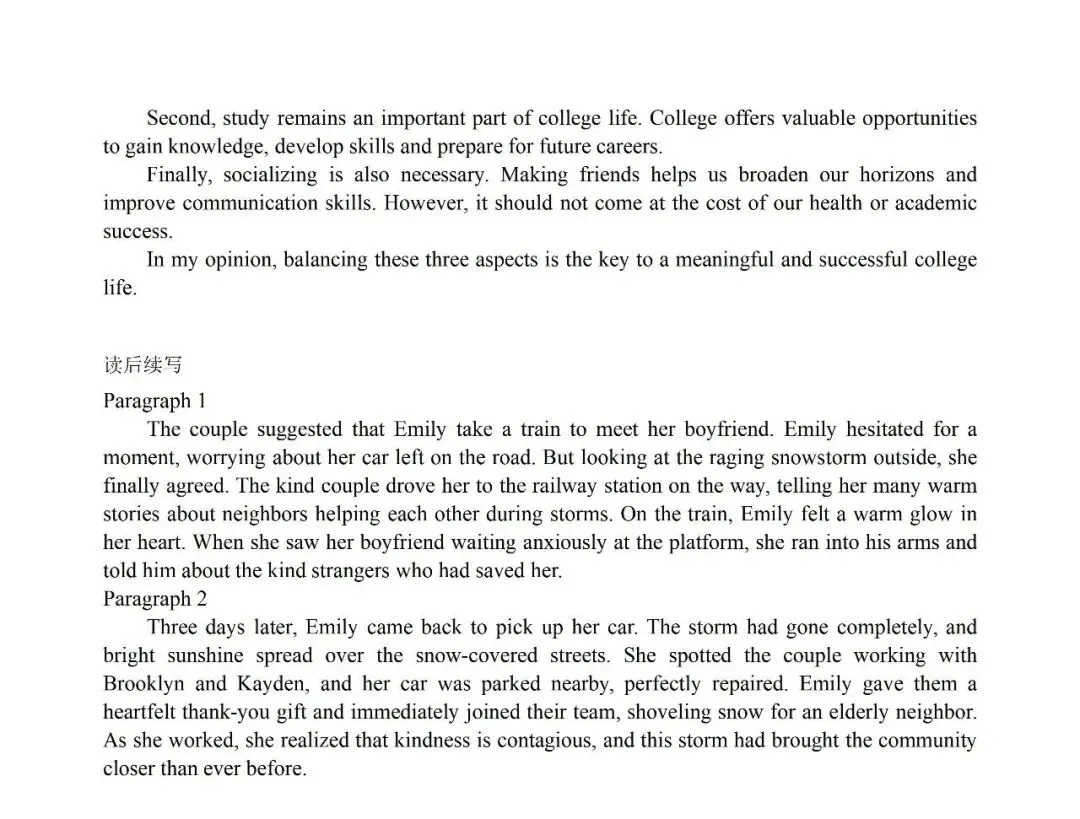 Second, study remains an important part of college life. College offers valuable opportunities to gain knowledge, develop skills and prepare for future careers.

Finally, socializing is also necessary. Making friends helps us broaden our horizons and improve communication skills. However, it should not come at the cost of our health or academic success.

In my opinion, balancing these three aspects is the key to a meaningful and successful college life.

读后续写

Paragraph 1

The couple suggested that Emily take a train to meet her boyfriend. Emily hesitated for a moment, worrying about her car left on the road. But looking at the raging snowstorm outside, she finally agreed. The kind couple drove her to the railway station on the way, telling her many warm stories about neighbors helping each other during storms. On the train, Emily felt a warm glow in her heart. When she saw her boyfriend waiting anxiously at the platform, she ran into his arms and told him about the kind strangers who had saved her.

Paragraph 2

Three days later, Emily came back to pick up her car. The storm had gone completely, and bright sunshine spread over the snow-covered streets. She spotted the couple working with Brooklyn and Kayden, and her car was parked nearby, perfectly repaired. Emily gave them a heartfelt thank-you gift and immediately joined their team, shoveling snow for an elderly neighbor. As she worked, she realized that kindness is contagious, and this storm had brought the community closer than ever before.